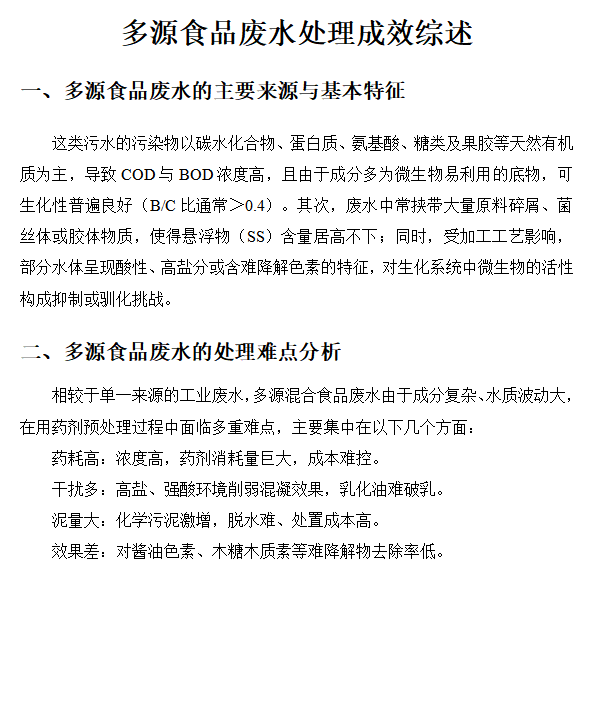 多源食品废水处理成效综述

一、多源食品废水的主要来源与基本特征

这类污水的污染物以碳水化合物、蛋白质、氨基酸、糖类及果胶等天然有机质为主，导致 COD 与 BOD 浓度高，且由于成分多为微生物易利用的底物，可生化性普遍良好（B/C 比通常＞0.4）。其次，废水中常挟带大量原料碎屑、菌丝体或胶体物质，使得悬浮物（SS）含量居高不下；同时，受加工工艺影响，部分水体呈现酸性、高盐分或含难降解色素的特征，对生化系统中微生物的活性构成抑制或驯化挑战。

二、多源食品废水的处理难点分析

相较于单一来源的工业废水，多源混合食品废水由于成分复杂、水质波动大，在用药剂预处理过程中面临多重难点，主要集中在以下几个方面：

药耗高：浓度高，药剂消耗量巨大，成本难控。

干扰多：高盐、强酸环境削弱混凝效果，乳化油难破乳。

泥量大：化学污泥激增，脱水难、处置成本高。

效果差：对酱油色素、木糖木质素等难降解物去除率低。